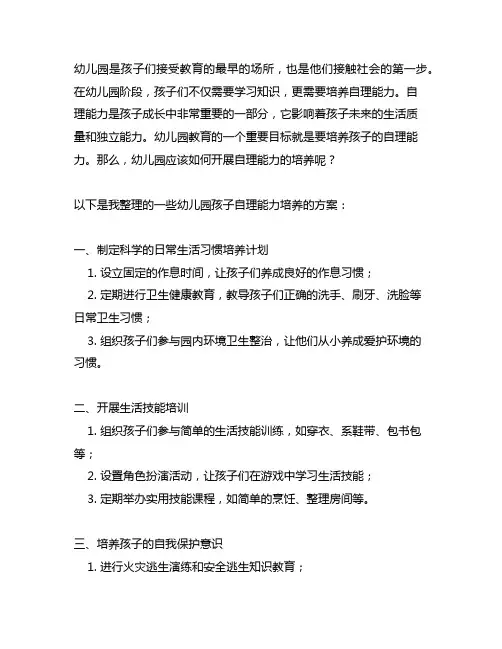 幼儿园是孩子们接受教育的最早的场所，也是他们接触社会的第一步。在幼儿园阶段，孩子们不仅需要学习知识，更需要培养自理能力。自理能力是孩子成长中非常重要的一部分，它影响着孩子未来的生活质量和独立能力。幼儿园教育的一个重要目标就是要培养孩子的自理能力。那么，幼儿园应该如何开展自理能力的培养呢？

以下是我整理的一些幼儿园孩子自理能力培养的方案：

一、制定科学的日常生活习惯培养计划
1. 设立固定的作息时间，让孩子们养成良好的作息习惯；
2. 定期进行卫生健康教育，教导孩子们正确的洗手、刷牙、洗脸等日常卫生习惯；
3. 组织孩子们参与园内环境卫生整治，让他们从小养成爱护环境的习惯。

二、开展生活技能培训
1. 组织孩子们参与简单的生活技能训练，如穿衣、系鞋带、包书包等；
2. 设置角色扮演活动，让孩子们在游戏中学习生活技能；
3. 定期举办实用技能课程，如简单的烹饪、整理房间等。

三、培养孩子的自我保护意识
1. 进行火灾逃生演练和安全逃生知识教育；